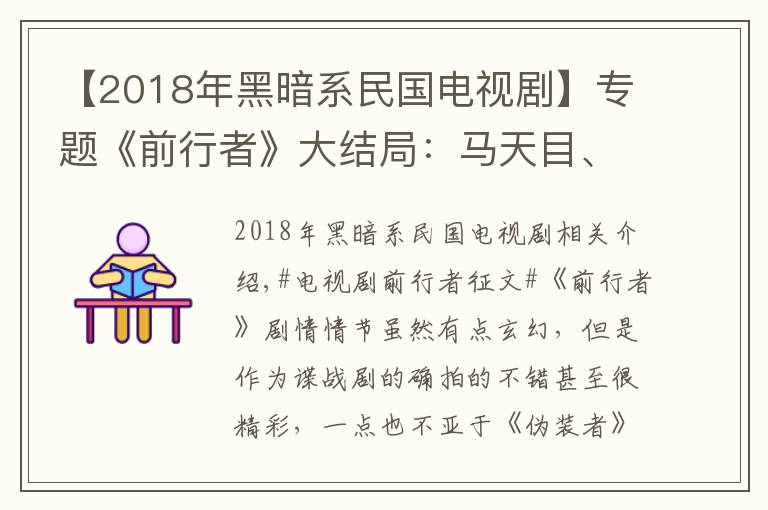 【2018年黑暗系民国电视剧】专题《前行者》大结局：马天目、

2018年黑暗系民国电视剧相关介绍，#电视剧前行者征文#《前行者》剧情情节虽然有点玄幻，但是作为谍战剧的确拍的不错甚至很精彩，一点也不亚于《伪装者》